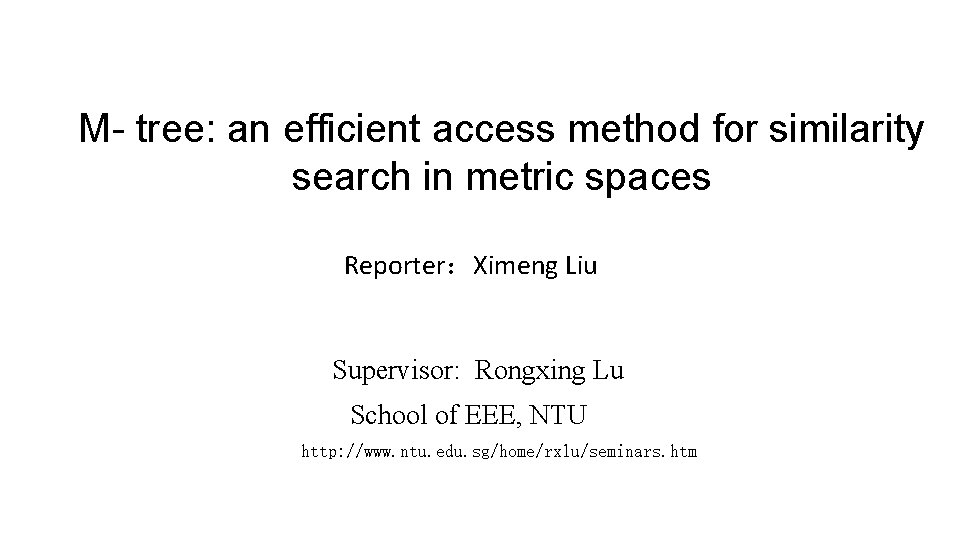 M- tree: an efficient access method for similarity search in metric spaces

Reporter：Ximeng Liu

Supervisor: Rongxing Lu

School of EEE, NTU

http://www.ntu.edu.sg/home/rxlu/seminars.htm